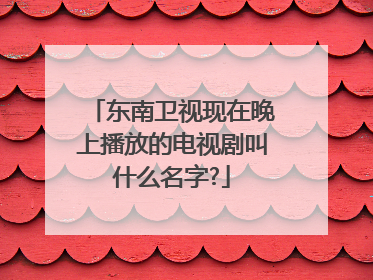 「东南卫视现在晚上播放的电视剧叫什么名字?」